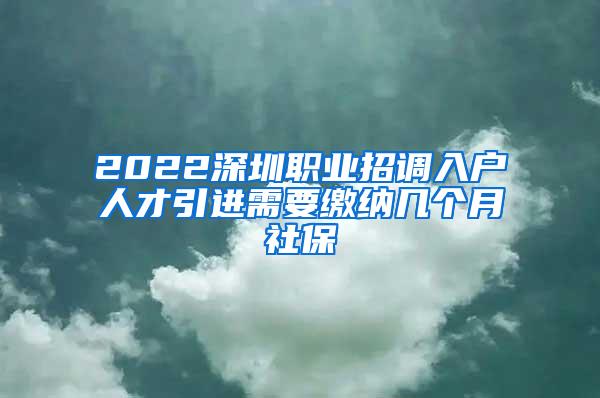 2022深圳职业招调入户人才引进需要缴纳几个月社保